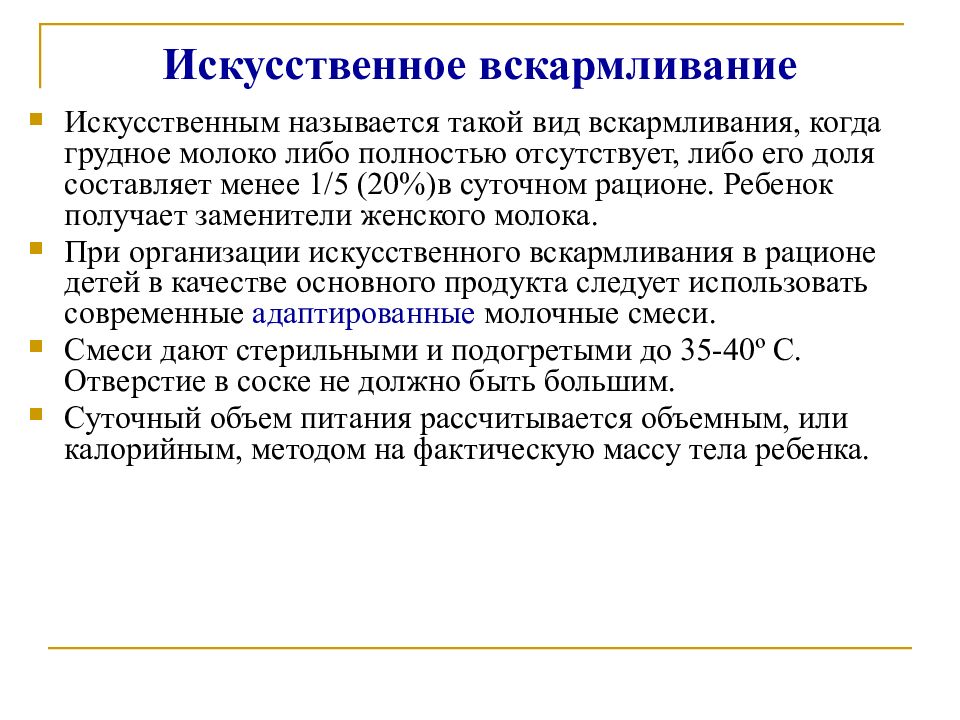 Искусственное вскармливание

Искусственным называется такой вид вскармливания, когда грудное молоко либо полностью отсутствует, либо его доля составляет менее 1/5 (20%)в суточном рационе. Ребенок получает заменители женского молока.

При организации искусственного вскармливания в рационе детей в качестве основного продукта следует использовать современные адаптированные молочные смеси.

Смеси дают стерильными и подогретыми до 35-40º С. Отверстие в соске не должно быть большим.

Суточный объем питания рассчитывается объемным, или калорийным, методом на фактическую массу тела ребенка.